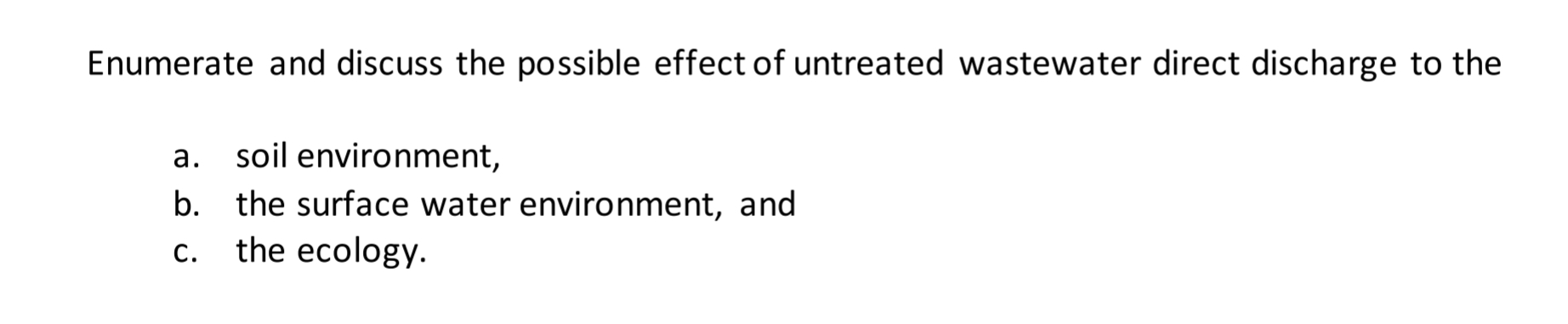 Enumerate and discuss the possible effect of untreated wastewater direct discharge to the

a. soil environment,
b. the surface water environment, and
c. the ecology.